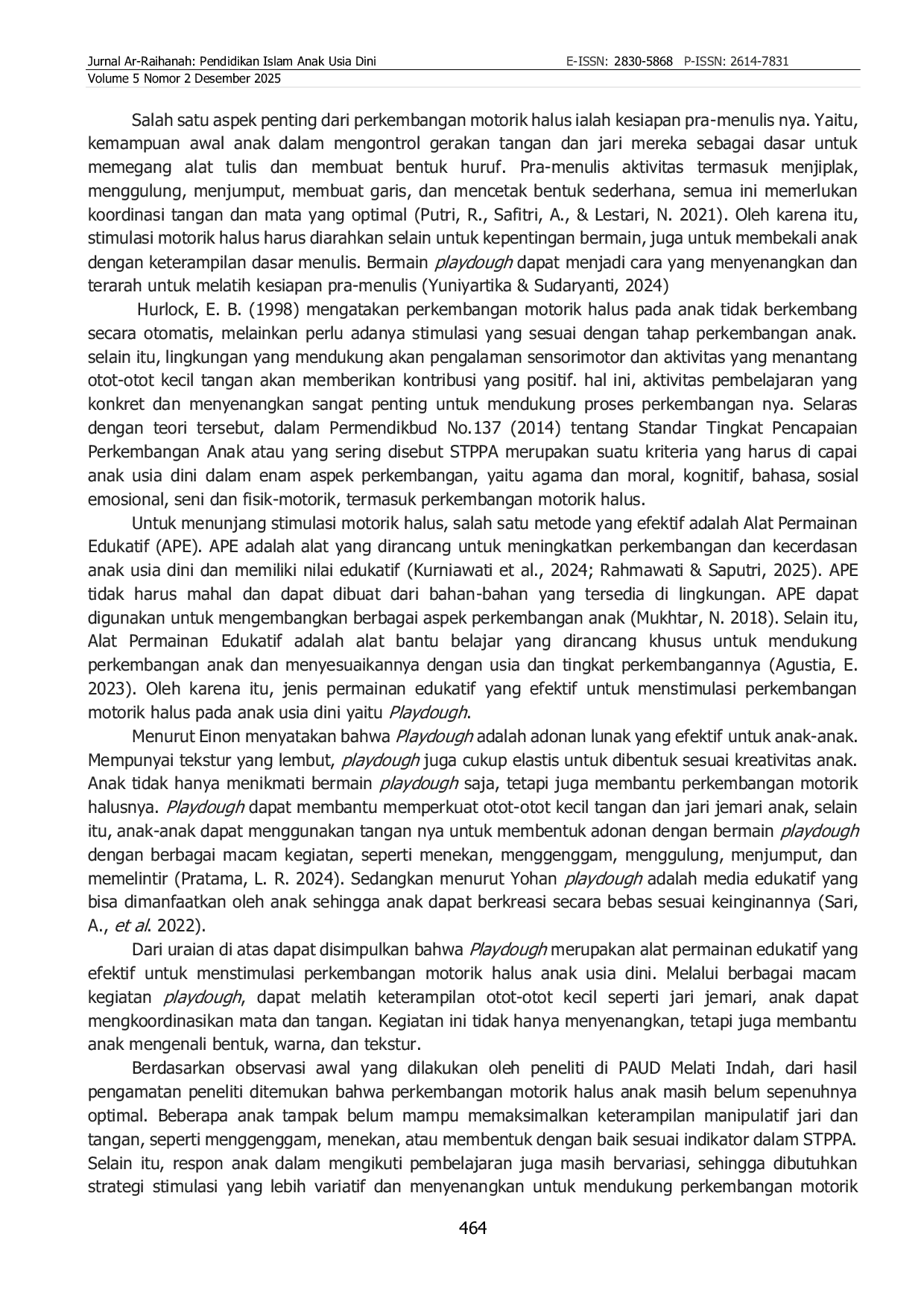 Jurnal Ar-Raihanah: Pendidikan Islam Anak Usia Dini E-ISSN: 2830-5868 P-ISSN: 2614-7831
Volume 5 Nomor 2 Desember 2025

Salah satu aspek penting dari perkembangan motorik halus ialah kesiapan pra-menulis nya. Yaitu, kemampuan awal anak dalam mengontrol gerakan tangan dan jari mereka sebagai dasar untuk memegang alat tulis dan membuat bentuk huruf. Pra-menulis aktivitas termasuk menjiplak, menggulung, menjumput, membuat garis, dan mencetak bentuk sederhana, semua ini memerlukan koordinasi tangan dan mata yang optimal (Putri, R., Safitri, A., & Lestari, N. 2021). Oleh karena itu, stimulasi motorik halus harus diarahkan selain untuk kepentingan bermain, juga untuk membekali anak dengan keterampilan dasar menulis. Bermain playdough dapat menjadi cara yang menyenangkan dan terarah untuk melatih kesiapan pra-menulis (Yuniyartika & Sudaryanti, 2024)

Hurlock, E. B. (1998) mengatakan perkembangan motorik halus pada anak tidak berkembang secara otomatis, melainkan perlu adanya stimulasi yang sesuai dengan tahap perkembangan anak. selain itu, lingkungan yang mendukung akan pengalaman sensorimotor dan aktivitas yang menantang otot-otot kecil tangan akan memberikan kontribusi yang positif. hal ini, aktivitas pembelajaran yang konkret dan menyenangkan sangat penting untuk mendukung proses perkembangan nya. Selaras dengan teori tersebut, dalam Permendikbud No.137 (2014) tentang Standar Tingkat Pencapaian Perkembangan Anak atau yang sering disebut STPPA merupakan suatu kriteria yang harus di capai anak usia dini dalam enam aspek perkembangan, yaitu agama dan moral, kognitif, bahasa, sosial emosional, seni dan fisik-motorik, termasuk perkembangan motorik halus.

Untuk menunjang stimulasi motorik halus, salah satu metode yang efektif adalah Alat Permainan Edukatif (APE). APE adalah alat yang dirancang untuk meningkatkan perkembangan dan kecerdasan anak usia dini dan memiliki nilai edukatif (Kurniawati et al., 2024; Rahmawati & Saputri, 2025). APE tidak harus mahal dan dapat dibuat dari bahan-bahan yang tersedia di lingkungan. APE dapat digunakan untuk mengembangkan berbagai aspek perkembangan anak (Mukhtar, N. 2018). Selain itu, Alat Permainan Edukatif adalah alat bantu belajar yang dirancang khusus untuk mendukung perkembangan anak dan menyesuaikannya dengan usia dan tingkat perkembangannya (Agustia, E. 2023). Oleh karena itu, jenis permainan edukatif yang efektif untuk menstimulasi perkembangan motorik halus pada anak usia dini yaitu Playdough.

Menurut Einon menyatakan bahwa Playdough adalah adonan lunak yang efektif untuk anak-anak. Mempunyai tekstur yang lembut, playdough juga cukup elastis untuk dibentuk sesuai kreativitas anak. Anak tidak hanya menikmati bermain playdough saja, tetapi juga membantu perkembangan motorik halusnya. Playdough dapat membantu memperkuat otot-otot kecil tangan dan jari jemari anak, selain itu, anak-anak dapat menggunakan tangan nya untuk membentuk adonan dengan bermain playdough dengan berbagai macam kegiatan, seperti menekan, menggenggam, menggulung, menjumput, dan memelintir (Pratama, L. R. 2024). Sedangkan menurut Yohan playdough adalah media edukatif yang bisa dimanfaatkan oleh anak sehingga anak dapat berkreasi secara bebas sesuai keinginannya (Sari, A., et al. 2022).

Dari uraian di atas dapat disimpulkan bahwa Playdough merupakan alat permainan edukatif yang efektif untuk menstimulasi perkembangan motorik halus anak usia dini. Melalui berbagai macam kegiatan playdough, dapat melatih keterampilan otot-otot kecil seperti jari jemari, anak dapat mengkoordinasikan mata dan tangan. Kegiatan ini tidak hanya menyenangkan, tetapi juga membantu anak mengenali bentuk, warna, dan tekstur.

Berdasarkan observasi awal yang dilakukan oleh peneliti di PAUD Melati Indah, dari hasil pengamatan peneliti ditemukan bahwa perkembangan motorik halus anak masih belum sepenuhnya optimal. Beberapa anak tampak belum mampu memaksimalkan keterampilan manipulatif jari dan tangan, seperti menggenggam, menekan, atau membentuk dengan baik sesuai indikator dalam STPPA. Selain itu, respon anak dalam mengikuti pembelajaran juga masih bervariasi, sehingga dibutuhkan strategi stimulasi yang lebih variatif dan menyenangkan untuk mendukung perkembangan motorik

464